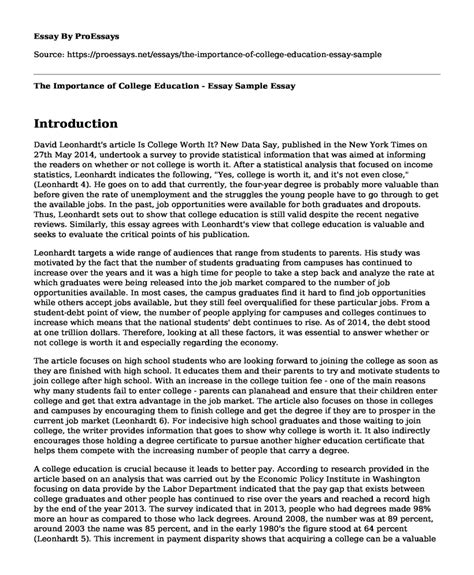 Essay By ProEssays

Source: https://proessays.net/essays/the-importance-of-college-education-essay-sample

The Importance of College Education - Essay Sample Essay

Introduction

David Leonhardt's article Is College Worth It? New Data Say, published in the New York Times on 27th May 2014, undertook a survey to provide statistical information that was aimed at informing the readers on whether or not college is worth it. After a statistical analysis that focused on income statistics, Leonhardt indicates the following, "Yes, college is worth it, and it's not even close," (Leonhardt 4). He goes on to add that currently, the four-year degree is probably more valuable than before given the rate of unemployment and the struggles the young people have to go through to get the available jobs. In the past, job opportunities were available for both graduates and dropouts. Thus, Leonhardt sets out to show that college education is still valid despite the recent negative reviews. Similarly, this essay agrees with Leonhardt's view that college education is valuable and seeks to evaluate the critical points of his publication.

Leonhardt targets a wide range of audiences that range from students to parents. His study was motivated by the fact that the number of students graduating from campuses has continued to increase over the years and it was a high time for people to take a step back and analyze the rate at which graduates were being released into the job market compared to the number of job opportunities available. In most cases, the campus graduates find it hard to find job opportunities while others accept jobs available, but they still feel overqualified for these particular jobs. From a student-debt point of view, the number of people applying for campuses and colleges continues to increase which means that the national students' debt continues to rise. As of 2014, the debt stood at one trillion dollars. Therefore, looking at all these factors, it was essential to answer whether or not college is worth it and especially regarding the economy.

The article focuses on high school students who are looking forward to joining the college as soon as they are finished with high school. It educates them and their parents to try and motivate students to join college after high school. With an increase in the college tuition fee - one of the main reasons why many students fail to enter college - parents can planahead and ensure that their children enter college and get that extra advantage in the job market. The article also focuses on those in colleges and campuses by encouraging them to finish college and get the degree if they are to prosper in the current job market (Leonhardt 6). For indecisive high school graduates and those waiting to join college, the writer provides information that goes to show why college is worth it. It also indirectly encourages those holding a degree certificate to pursue another higher education certificate that helps them compete with the increasing number of people that carry a degree.

A college education is crucial because it leads to better pay. According to research provided in the article based on an analysis that was carried out by the Economic Policy Institute in Washington focusing on data provide by the Labor Department indicated that the pay gap that exists between college graduates and other people has continued to rise over the years and reached a record high by the end of the year 2013. The survey indicated that in 2013, people who had degrees made 98% more an hour as compared to those who lack degrees. Around 2008, the number was at 89 percent, around 2003 the name was 85 percent, and in the early 1980's the figure stood at 64 percent (Leonhardt 5). This increment in payment disparity shows that acquiring a college can be a valuable